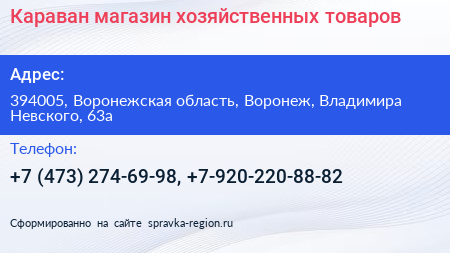 Караван магазин хозяйственных товаров

Адрес:

394005, Воронежская область, Воронеж, Владимира Невского, 63а

Телефон:

+7 (473) 274-69-98, +7-920-220-88-82

Сформированно на сайте spravka-region.ru